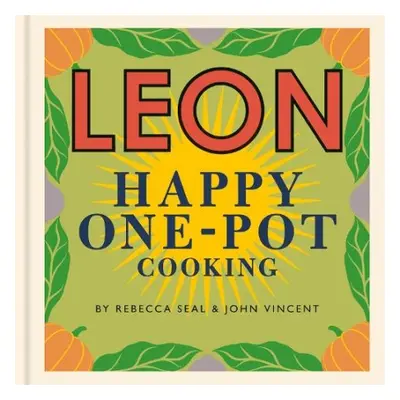 LEON
HAPPY
ONE-POT
COOKING

BY REBECCA SEAL & JOHN VINCENT